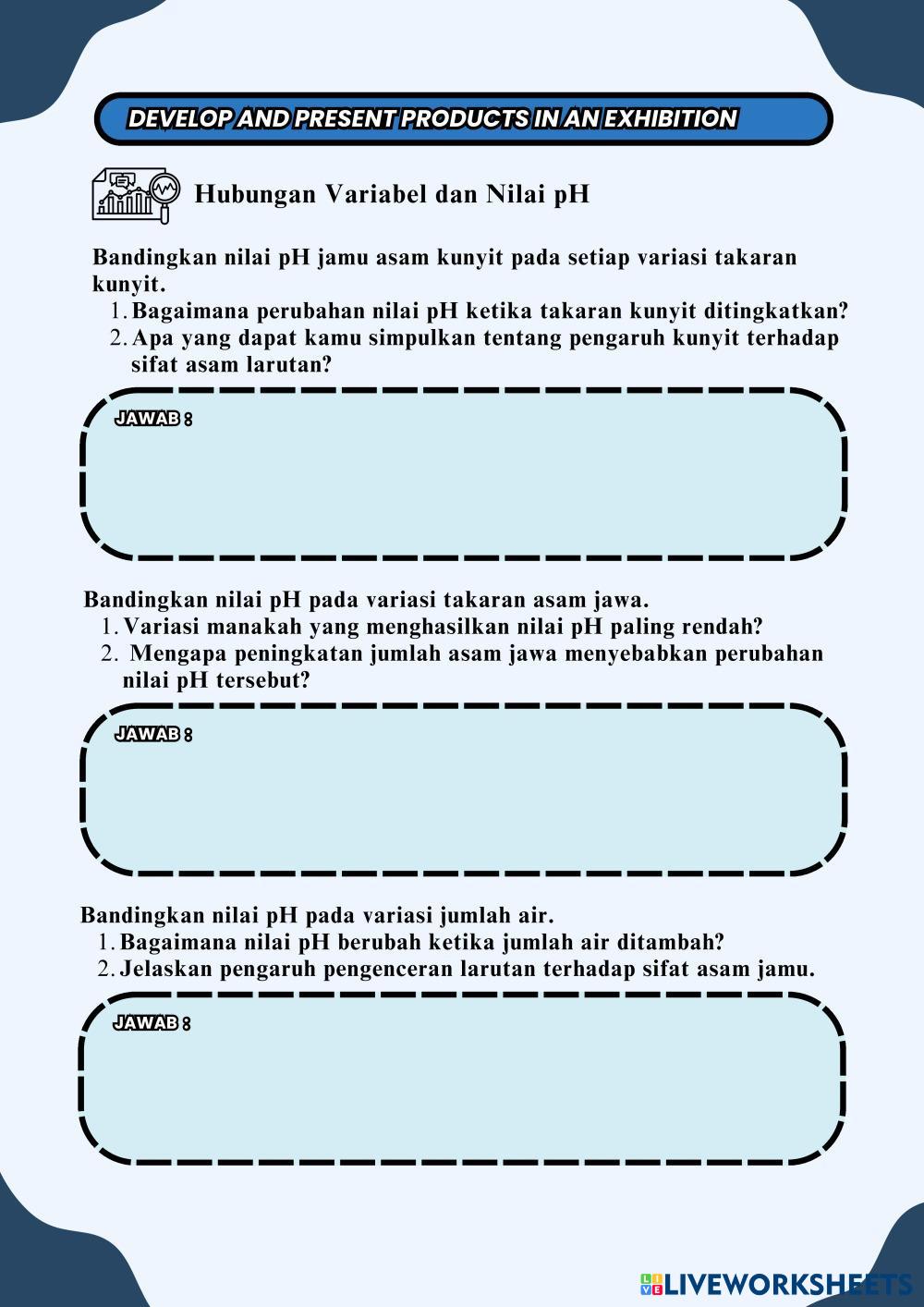 DEVELOP AND PRESENT PRODUCTS IN AN EXHIBITION

Hubungan Variabel dan Nilai pH

Bandingkan nilai pH jamu asam kunyit pada setiap variasi takaran kunyit.
1. Bagaimana perubahan nilai pH ketika takaran kunyit ditingkatkan?
2. Apa yang dapat kamu simpulkan tentang pengaruh kunyit terhadap sifat asam larutan?

JAWAB :

Bandingkan nilai pH pada variasi takaran asam jawa.
1. Variasi manakah yang menghasilkan nilai pH paling rendah?
2. Mengapa peningkatan jumlah asam jawa menyebabkan perubahan nilai pH tersebut?

JAWAB :

Bandingkan nilai pH pada variasi jumlah air.
1. Bagaimana nilai pH berubah ketika jumlah air ditambah?
2. Jelaskan pengaruh pengenceran larutan terhadap sifat asam jamu.

JAWAB :

LIVEWORKSHEETS